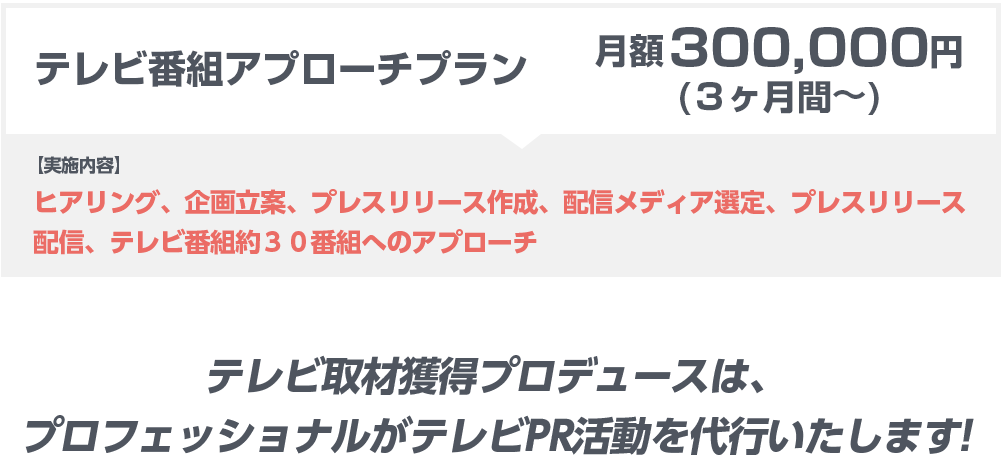 テレビ番組アプローチプラン

月額300,000円
（３ヶ月間〜）

【実施内容】
ヒアリング、企画立案、プレスリリース作成、配信メディア選定、プレスリリース配信、テレビ番組約３０番組へのアプローチ

テレビ取材獲得プロデュースは、
プロフェッショナルがテレビPR活動を代行いたします!